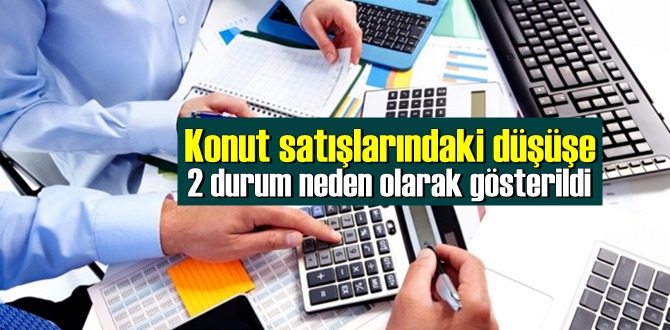 Konut satışlarındaki düşüşe
2 durum neden olarak gösterildi